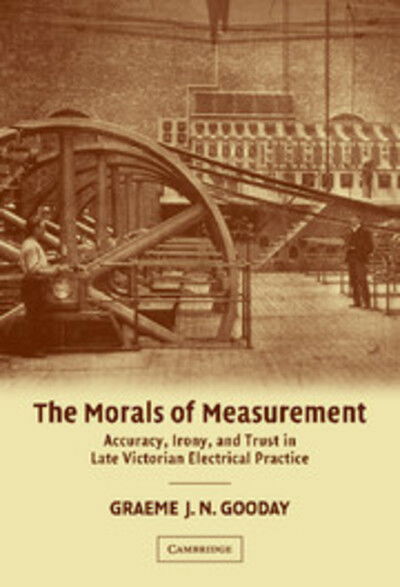 The Morals of Measurement

Accuracy, Irony, and Trust in Late Victorian Electrical Practice

GRAEME J. N. GOODAY

CAMBRIDGE